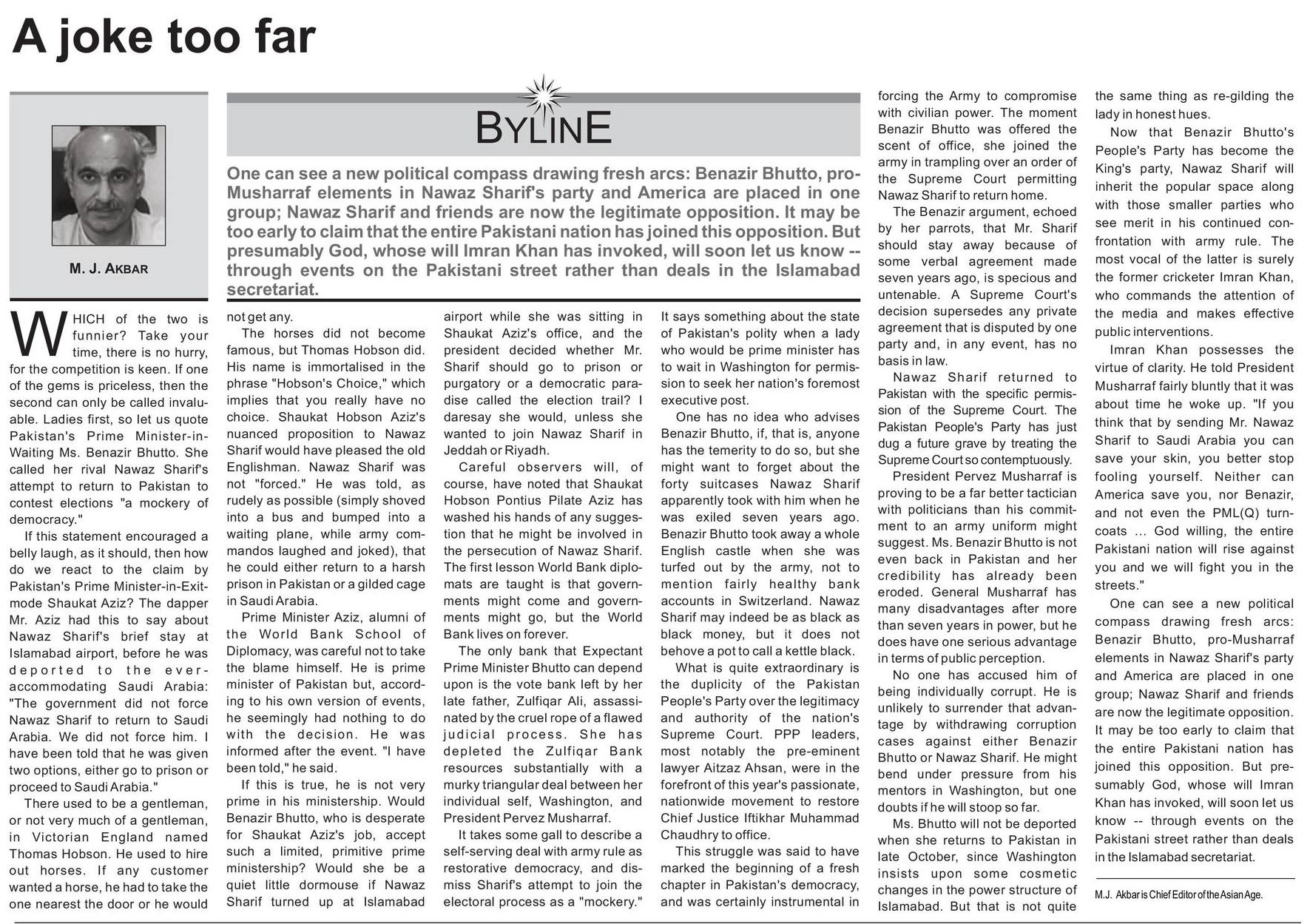 A joke too far

M. J. AKBAR

BYLINE

One can see a new political compass drawing fresh arcs: Benazir Bhutto, pro-Musharraf elements in Nawaz Sharif's party and America are placed in one group; Nawaz Sharif and friends are now the legitimate opposition. It may be too early to claim that the entire Pakistani nation has joined this opposition. But presumably God, whose will Imran Khan has invoked, will soon let us know -- through events on the Pakistani street rather than deals in the Islamabad secretariat.

WHICH of the two is funnier? Take your time, there is no hurry, for the competition is keen. If one of the gems is priceless, then the second can only be called invaluable. Ladies first, so let us quote Pakistan's Prime Minister-in-Waiting Ms. Benazir Bhutto. She called her rival Nawaz Sharif's attempt to return to Pakistan to contest elections "a mockery of democracy."

If this statement encouraged a belly laugh, as it should, then how do we react to the claim by Pakistan's Prime Minister-in-Exit-mode Shaukat Aziz? The dapper Mr. Aziz had this to say about Nawaz Sharif's brief stay at Islamabad airport, before he was deported to the ever-accommodating Saudi Arabia: "The government did not force Nawaz Sharif to return to Saudi Arabia. We did not force him. I have been told that he was given two options, either go to prison or proceed to Saudi Arabia."

There used to be a gentleman, or not very much of a gentleman, in Victorian England named Thomas Hobson. He used to hire out horses. If any customer wanted a horse, he had to take the one nearest the door or he would not get any.

The horses did not become famous, but Thomas Hobson did. His name is immortalised in the phrase "Hobson's Choice," which implies that you really have no choice. Shaukat Hobson Aziz's nuanced proposition to Nawaz Sharif would have pleased the old Englishman. Nawaz Sharif was not "forced." He was told, as rudely as possible (simply shoved into a bus and bumped into a waiting plane, while army commandos laughed and joked), that he could either return to a harsh prison in Pakistan or a gilded cage in Saudi Arabia.

Prime Minister Aziz, alumni of the World Bank School of Diplomacy, was careful not to take the blame himself. He is prime minister of Pakistan but, according to his own version of events, he seemingly had nothing to do with the decision. He was informed after the event. "I have been told," he said.

If this is true, he is not very prime in his ministership. Would Benazir Bhutto, who is desperate for Shaukat Aziz's job, accept such a limited, primitive prime ministership? Would she be a quiet little dormouse if Nawaz Sharif turned up at Islamabad airport while she was sitting in Shaukat Aziz's office, and the president decided whether Mr. Sharif should go to prison or purgatory or a democratic paradise called the election trail? I daresay she would, unless she wanted to join Nawaz Sharif in Jeddah or Riyadh.

Careful observers will, of course, have noted that Shaukat Hobson Pontius Pilate Aziz has washed his hands of any suggestion that he might be involved in the persecution of Nawaz Sharif. The first lesson World Bank diplomats are taught is that governments might come and governments might go, but the World Bank lives on forever.

The only bank that Expectant Prime Minister Bhutto can depend upon is the vote bank left by her late father, Zulfiqar Ali, assassinated by the cruel rope of a flawed judicial process. She has depleted the Zulfiqar Bank resources substantially with a murky triangular deal between her individual self, Washington, and President Pervez Musharraf.

It takes some gall to describe a self-serving deal with army rule as restorative democracy, and dismiss Sharif's attempt to join the electoral process as a "mockery." It says something about the state of Pakistan's polity when a lady who would be prime minister has to wait in Washington for permission to seek her nation's foremost executive post.

One has no idea who advises Benazir Bhutto, if, that is, anyone has the temerity to do so, but she might want to forget about the forty suitcases Nawaz Sharif apparently took with him when he was exiled seven years ago. Benazir Bhutto took away a whole English castle when she was turfed out by the army, not to mention fairly healthy bank accounts in Switzerland. Nawaz Sharif may indeed be as black as black money, but it does not behove a pot to call a kettle black.

What is quite extraordinary is the duplicity of the Pakistan People's Party over the legitimacy and authority of the nation's Supreme Court. PPP leaders, most notably the pre-eminent lawyer Aitzaz Ahsan, were in the forefront of this year's passionate, nationwide movement to restore Chief Justice Iftikhar Muhammad Chaudhry to office.

This struggle was said to have marked the beginning of a fresh chapter in Pakistan's democracy, and was certainly instrumental in forcing the Army to compromise with civilian power. The moment Benazir Bhutto was offered the scent of office, she joined the army in trampling over an order of the Supreme Court permitting Nawaz Sharif to return home.

The Benazir argument, echoed by her parrots, that Mr. Sharif should stay away because of some verbal agreement made seven years ago, is specious and untenable. A Supreme Court's decision supersedes any private agreement that is disputed by one party and, in any event, has no basis in law.

Nawaz Sharif returned to Pakistan with the specific permission of the Supreme Court. The Pakistan People's Party has just dug a future grave by treating the Supreme Court so contemptuously.

President Pervez Musharraf is proving to be a far better tactician with politicians than his commitment to an army uniform might suggest. Ms. Benazir Bhutto is not even back in Pakistan and her credibility has already been eroded. General Musharraf has many disadvantages after more than seven years in power, but he does have one serious advantage in terms of public perception.

No one has accused him of being individually corrupt. He is unlikely to surrender that advantage by withdrawing corruption cases against either Benazir Bhutto or Nawaz Sharif. He might bend under pressure from his mentors in Washington, but one doubts if he will stoop so far.

Ms. Bhutto will not be deported when she returns to Pakistan in late October, since Washington insists upon some cosmetic changes in the power structure of Islamabad. But that is not quite the same thing as re-gilding the lady in honest hues.

Now that Benazir Bhutto's People's Party has become the King's party, Nawaz Sharif will inherit the popular space along with those smaller parties who see merit in his continued confrontation with army rule. The most vocal of the latter is surely the former cricketer Imran Khan, who commands the attention of the media and makes effective public interventions.

Imran Khan possesses the virtue of clarity. He told President Musharraf fairly bluntly that it was about time he woke up. "If you think that by sending Mr. Nawaz Sharif to Saudi Arabia you can save your skin, you better stop fooling yourself. Neither can America save you, nor Benazir, and not even the PML(Q) turncoats ... God willing, the entire Pakistani nation will rise against you and we will fight you in the streets."

One can see a new political compass drawing fresh arcs: Benazir Bhutto, pro-Musharraf elements in Nawaz Sharif's party and America are placed in one group; Nawaz Sharif and friends are now the legitimate opposition. It may be too early to claim that the entire Pakistani nation has joined this opposition. But presumably God, whose will Imran Khan has invoked, will soon let us know -- through events on the Pakistani street rather than deals in the Islamabad secretariat.

M.J. Akbar is Chief Editor of the Asian Age.